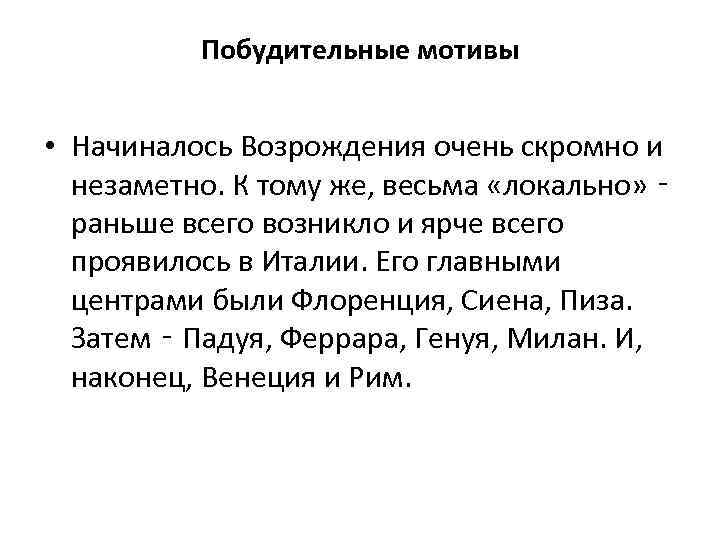 Побудительные мотивы

• Начиналось Возрождения очень скромно и незаметно. К тому же, весьма «локально» - раньше всего возникло и ярче всего проявилось в Италии. Его главными центрами были Флоренция, Сиена, Пиза. Затем - Падуя, Феррара, Генуя, Милан. И, наконец, Венеция и Рим.